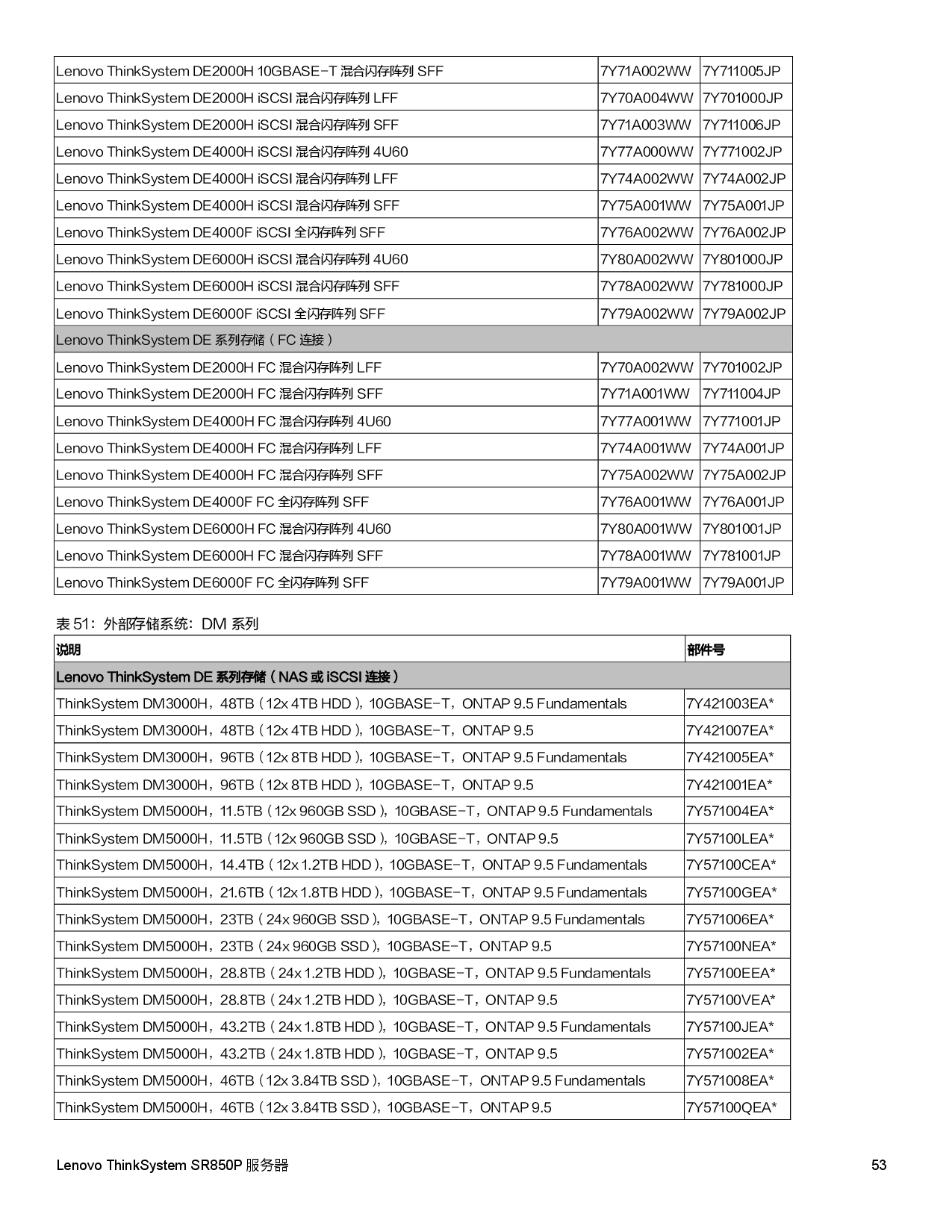 | Lenovo ThinkSystem DE2000H 10GBASE-T 混合闪存阵列 SFF | 7Y71A002WW | 7Y711005JP |
|---|---|---|
| Lenovo ThinkSystem DE2000H iSCSI 混合闪存阵列 LFF | 7Y70A004WW | 7Y701000JP |
| Lenovo ThinkSystem DE2000H iSCSI 混合闪存阵列 SFF | 7Y71A003WW | 7Y711006JP |
| Lenovo ThinkSystem DE4000H iSCSI 混合闪存阵列 4U60 | 7Y77A000WW | 7Y771002JP |
| Lenovo ThinkSystem DE4000H iSCSI 混合闪存阵列 LFF | 7Y74A002WW | 7Y74A002JP |
| Lenovo ThinkSystem DE4000H iSCSI 混合闪存阵列 SFF | 7Y75A001WW | 7Y75A001JP |
| Lenovo ThinkSystem DE4000F iSCSI 全闪存阵列 SFF | 7Y76A002WW | 7Y76A002JP |
| Lenovo ThinkSystem DE6000H iSCSI 混合闪存阵列 4U60 | 7Y80A002WW | 7Y801000JP |
| Lenovo ThinkSystem DE6000H iSCSI 混合闪存阵列 SFF | 7Y78A002WW | 7Y781000JP |
| Lenovo ThinkSystem DE6000F iSCSI 全闪存阵列 SFF | 7Y79A002WW | 7Y79A002JP |
| Lenovo ThinkSystem DE 系列存储（FC 连接） | | |
| Lenovo ThinkSystem DE2000H FC 混合闪存阵列 LFF | 7Y70A002WW | 7Y701002JP |
| Lenovo ThinkSystem DE2000H FC 混合闪存阵列 SFF | 7Y71A001WW | 7Y711004JP |
| Lenovo ThinkSystem DE4000H FC 混合闪存阵列 4U60 | 7Y77A001WW | 7Y771001JP |
| Lenovo ThinkSystem DE4000H FC 混合闪存阵列 LFF | 7Y74A001WW | 7Y74A001JP |
| Lenovo ThinkSystem DE4000H FC 混合闪存阵列 SFF | 7Y75A002WW | 7Y75A002JP |
| Lenovo ThinkSystem DE4000F FC 全闪存阵列 SFF | 7Y76A001WW | 7Y76A001JP |
| Lenovo ThinkSystem DE6000H FC 混合闪存阵列 4U60 | 7Y80A001WW | 7Y801001JP |
| Lenovo ThinkSystem DE6000H FC 混合闪存阵列 SFF | 7Y78A001WW | 7Y781001JP |
| Lenovo ThinkSystem DE6000F FC 全闪存阵列 SFF | 7Y79A001WW | 7Y79A001JP |

表51：外部存储系统：DM 系列

| 说明 | 部件号 |
|---|---|
| Lenovo ThinkSystem DE 系列存储（NAS 或 iSCSI 连接） | |
| ThinkSystem DM3000H，48TB（12x 4TB HDD），10GBASE-T，ONTAP 9.5 Fundamentals | 7Y421003EA* |
| ThinkSystem DM3000H，48TB（12x 4TB HDD），10GBASE-T，ONTAP 9.5 | 7Y421007EA* |
| ThinkSystem DM3000H，96TB（12x 8TB HDD），10GBASE-T，ONTAP 9.5 Fundamentals | 7Y421005EA* |
| ThinkSystem DM3000H，96TB（12x 8TB HDD），10GBASE-T，ONTAP 9.5 | 7Y421001EA* |
| ThinkSystem DM5000H，11.5TB（12x 960GB SSD），10GBASE-T，ONTAP 9.5 Fundamentals | 7Y571004EA* |
| ThinkSystem DM5000H，11.5TB（12x 960GB SSD），10GBASE-T，ONTAP 9.5 | 7Y57100LEA* |
| ThinkSystem DM5000H，14.4TB（12x 1.2TB HDD），10GBASE-T，ONTAP 9.5 Fundamentals | 7Y57100CEA* |
| ThinkSystem DM5000H，21.6TB（12x 1.8TB HDD），10GBASE-T，ONTAP 9.5 Fundamentals | 7Y57100GEA* |
| ThinkSystem DM5000H，23TB（24x 960GB SSD），10GBASE-T，ONTAP 9.5 Fundamentals | 7Y571006EA* |
| ThinkSystem DM5000H，23TB（24x 960GB SSD），10GBASE-T，ONTAP 9.5 | 7Y57100NEA* |
| ThinkSystem DM5000H，28.8TB（24x 1.2TB HDD），10GBASE-T，ONTAP 9.5 Fundamentals | 7Y57100EEA* |
| ThinkSystem DM5000H，28.8TB（24x 1.2TB HDD），10GBASE-T，ONTAP 9.5 | 7Y57100VEA* |
| ThinkSystem DM5000H，43.2TB（24x 1.8TB HDD），10GBASE-T，ONTAP 9.5 Fundamentals | 7Y57100JEA* |
| ThinkSystem DM5000H，43.2TB（24x 1.8TB HDD），10GBASE-T，ONTAP 9.5 | 7Y571002EA* |
| ThinkSystem DM5000H，46TB（12x 3.84TB SSD），10GBASE-T，ONTAP 9.5 Fundamentals | 7Y571008EA* |
| ThinkSystem DM5000H，46TB（12x 3.84TB SSD），10GBASE-T，ONTAP 9.5 | 7Y57100QEA* |

Lenovo ThinkSystem SR850P 服务器

53